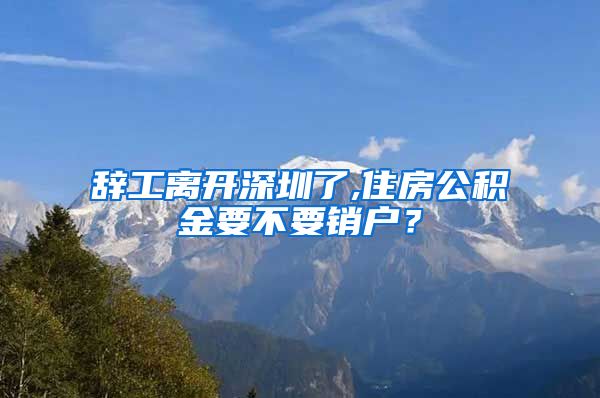 辞工离开深圳了,住房公积金要不要销户？